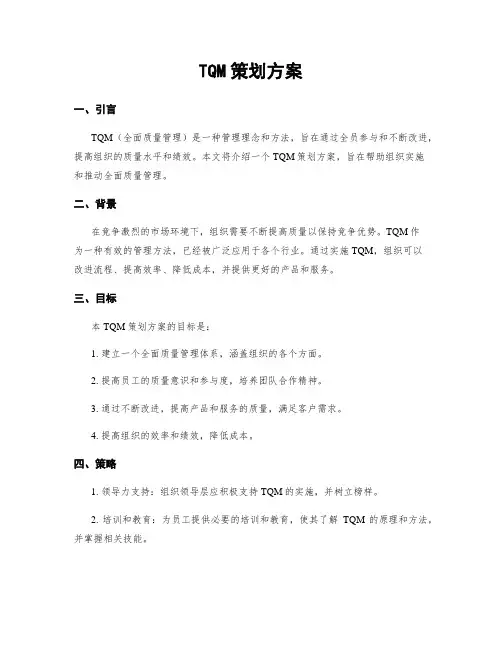 TQM 策划方案

一、引言

TQM（全面质量管理）是一种管理理念和方法，旨在通过全员参与和不断改进，提高组织的质量水平和绩效。本文将介绍一个 TQM 策划方案，旨在帮助组织实施和推动全面质量管理。

二、背景

在竞争激烈的市场环境下，组织需要不断提高质量以保持竞争优势。TQM 作为一种有效的管理方法，已经被广泛应用于各个行业。通过实施 TQM，组织可以改进流程、提高效率、降低成本，并提供更好的产品和服务。

三、目标

本 TQM 策划方案的目标是：

1. 建立一个全面质量管理体系，涵盖组织的各个方面。

2. 提高员工的质量意识和参与度，培养团队合作精神。

3. 通过不断改进，提高产品和服务的质量，满足客户需求。

4. 提高组织的效率和绩效，降低成本。

四、策略

1. 领导力支持：组织领导层应积极支持 TQM 的实施，并树立榜样。

2. 培训和教育：为员工提供必要的培训和教育，使其了解 TQM 的原理和方法，并掌握相关技能。